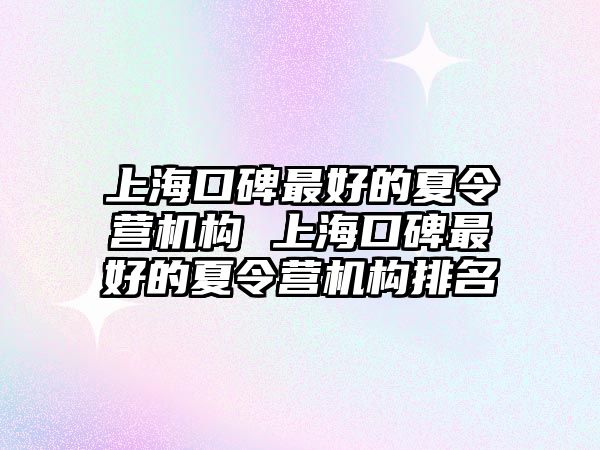 上海口碑最好的夏令营机构 上海口碑最好的夏令营机构排名